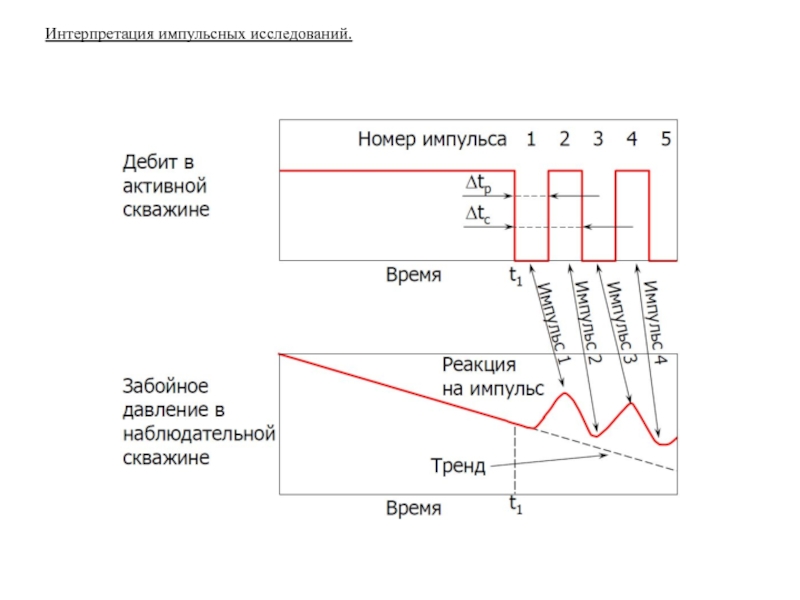 Интерпретация импульсных исследований.

Дебит в активной скважине

Номер импульса 1 2 3 4 5

$\Delta t_p$

$\Delta t_c$

Время

$t_1$

Импульс 1

Импульс 2

Импульс 3

Импульс 4

Забойное давление в наблюдательной скважине

Реакция на импульс

Тренд

Время

$t_1$